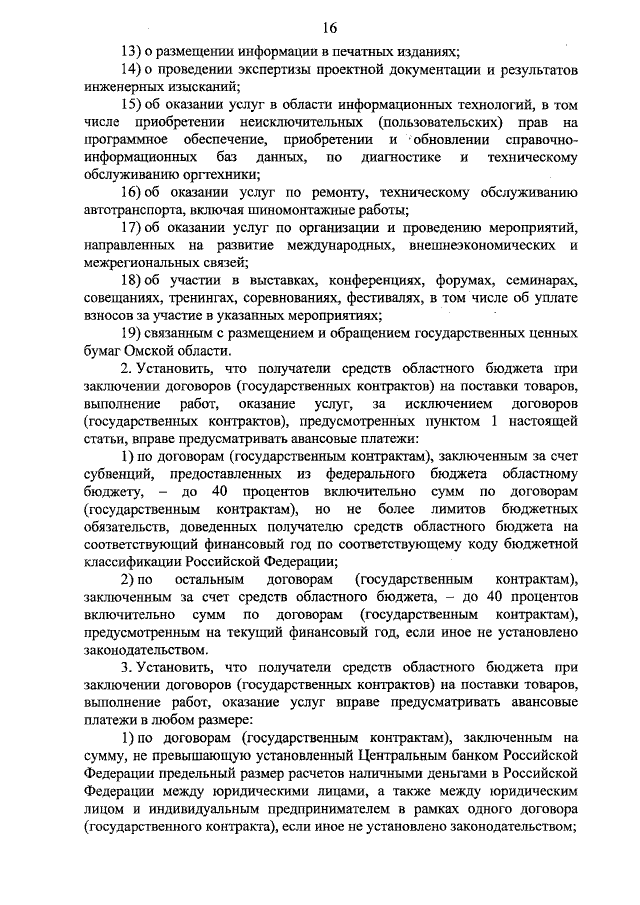 16

13) о размещении информации в печатных изданиях;

14) о проведении экспертизы проектной документации и результатов инженерных изысканий;

15) об оказании услуг в области информационных технологий, в том числе приобретении неисключительных (пользовательских) прав на программное обеспечение, приобретении и обновлении справочно-информационных баз данных, по диагностике и техническому обслуживанию оргтехники;

16) об оказании услуг по ремонту, техническому обслуживанию автотранспорта, включая шиномонтажные работы;

17) об оказании услуг по организации и проведению мероприятий, направленных на развитие международных, внешнеэкономических и межрегиональных связей;

18) об участии в выставках, конференциях, форумах, семинарах, совещаниях, тренингах, соревнованиях, фестивалях, в том числе об уплате взносов за участие в указанных мероприятиях;

19) связанным с размещением и обращением государственных ценных бумаг Омской области.

2. Установить, что получатели средств областного бюджета при заключении договоров (государственных контрактов) на поставки товаров, выполнение работ, оказание услуг, за исключением договоров (государственных контрактов), предусмотренных пунктом 1 настоящей статьи, вправе предусматривать авансовые платежи:

1) по договорам (государственным контрактам), заключенным за счет субвенций, предоставленных из федерального бюджета областному бюджету, – до 40 процентов включительно сумм по договорам (государственным контрактам), но не более лимитов бюджетных обязательств, доведенных получателю средств областного бюджета на соответствующий финансовый год по соответствующему коду бюджетной классификации Российской Федерации;

2) по остальным договорам (государственным контрактам), заключенным за счет средств областного бюджета, – до 40 процентов включительно сумм по договорам (государственным контрактам), предусмотренным на текущий финансовый год, если иное не установлено законодательством.

3. Установить, что получатели средств областного бюджета при заключении договоров (государственных контрактов) на поставки товаров, выполнение работ, оказание услуг вправе предусматривать авансовые платежи в любом размере:

1) по договорам (государственным контрактам), заключенным на сумму, не превышающую установленный Центральным банком Российской Федерации предельный размер расчетов наличными деньгами в Российской Федерации между юридическими лицами, а также между юридическим лицом и индивидуальным предпринимателем в рамках одного договора (государственного контракта), если иное не установлено законодательством;